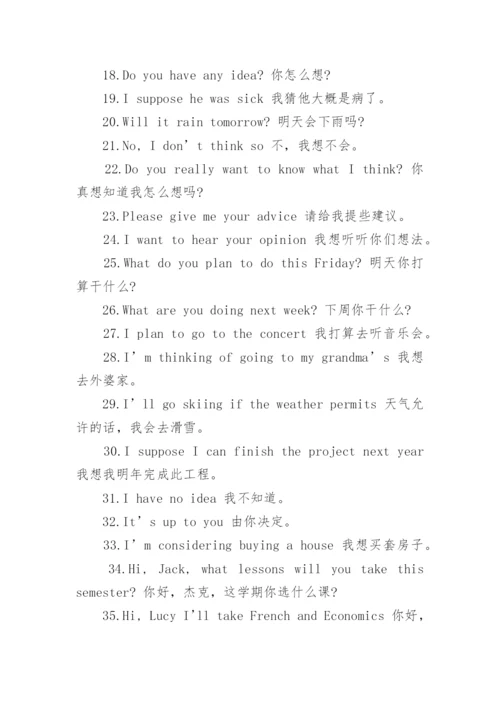 18.Do you have any idea? 你怎么想?

19.I suppose he was sick 我猜他大概是病了。

20.Will it rain tomorrow? 明天会下雨吗?

21.No, I don' t think so 不，我想不会。

22.Do you really want to know what I think? 你真想知道我怎么想吗?

23.Please give me your advice 请给我提些建议。

24.I want to hear your opinion 我想听听你们想法。

25.What do you plan to do this Friday? 明天你打算干什么?

26.What are you doing next week? 下周你干什么?

27.I plan to go to the concert 我打算去听音乐会。

28.I' m thinking of going to my grandma' s 我想去外婆家。

29.I' ll go skiing if the weather permits 天气允许的话，我会去滑雪。

30.I suppose I can finish the project next year 我想我明年完成此工程。

31.I have no idea 我不知道。

32.It' s up to you 由你决定。

33.I' m considering buying a house 我想买套房子。

34.Hi, Jack, what lessons will you take this semester? 你好，杰克，这学期你选什么课?

35.Hi, Lucy I'll take French and Economics 你好,